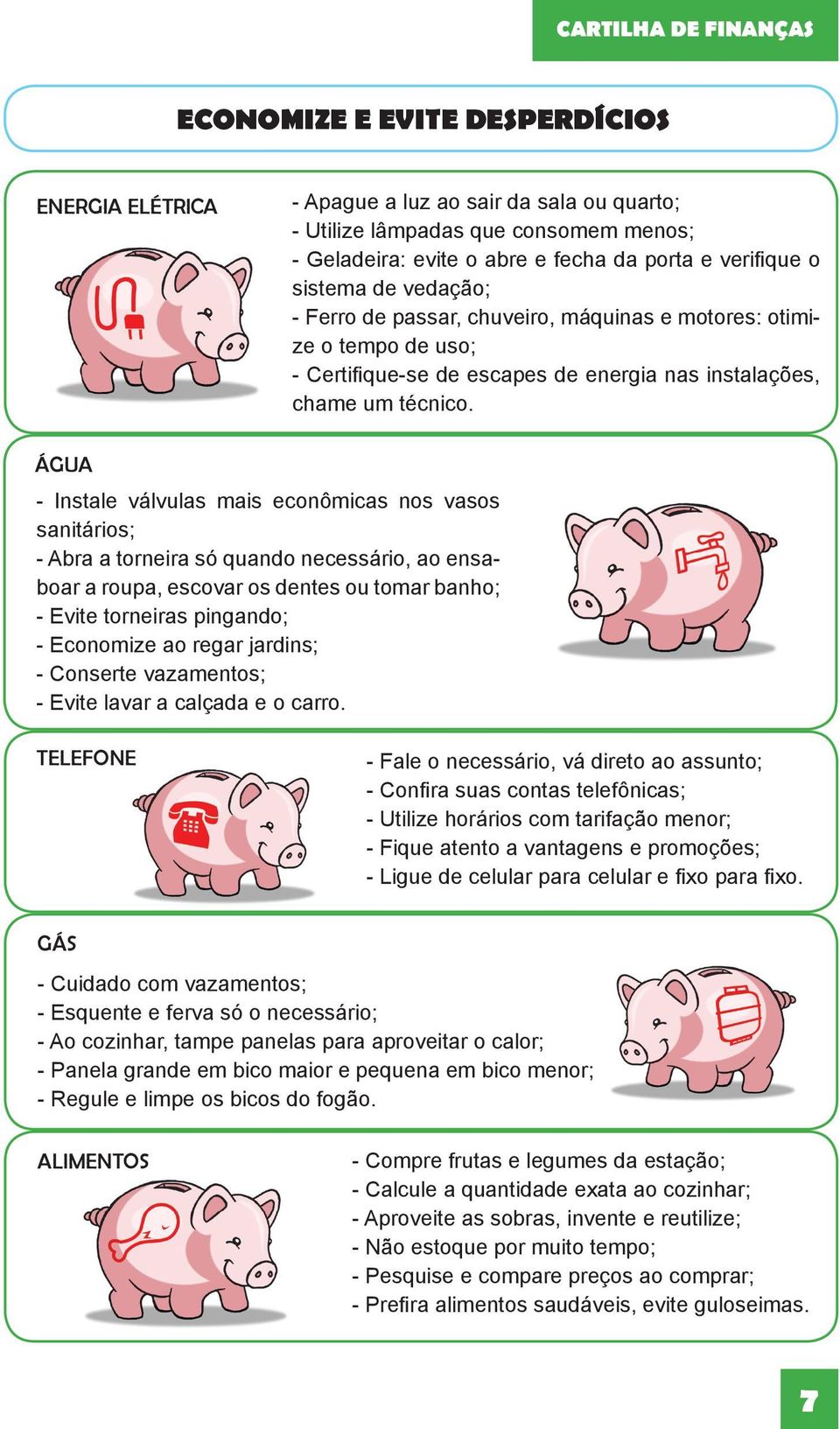 CARTILHA DE FINANÇAS

ECONOMIZE E EVITE DESPERDÍCIOS

ENERGIA ELÉTRICA

- Apague a luz ao sair da sala ou quarto;
- Utilize lâmpadas que consomem menos;
- Geladeira: evite o abre e fecha da porta e verifique o sistema de vedação;
- Ferro de passar, chuveiro, máquinas e motores: otimize o tempo de uso;
- Certifique-se de escapes de energia nas instalações, chame um técnico.

ÁGUA

- Instale válvulas mais econômicas nos vasos sanitários;
- Abra a torneira só quando necessário, ao ensaboar a roupa, escovar os dentes ou tomar banho;
- Evite torneiras pingando;
- Economize ao regar jardins;
- Conserte vazamentos;
- Evite lavar a calçada e o carro.

TELEFONE

- Fale o necessário, vá direto ao assunto;
- Confira suas contas telefônicas;
- Utilize horários com tarifação menor;
- Fique atento a vantagens e promoções;
- Ligue de celular para celular e fixo para fixo.

GÁS

- Cuidado com vazamentos;
- Esquente e ferva só o necessário;
- Ao cozinhar, tampe panelas para aproveitar o calor;
- Panela grande em bico maior e pequena em bico menor;
- Regule e limpe os bicos do fogão.

ALIMENTOS

- Compre frutas e legumes da estação;
- Calcule a quantidade exata ao cozinhar;
- Aproveite as sobras, invente e reutilize;
- Não estoque por muito tempo;
- Pesquise e compare preços ao comprar;
- Prefira alimentos saudáveis, evite guloseimas.

7